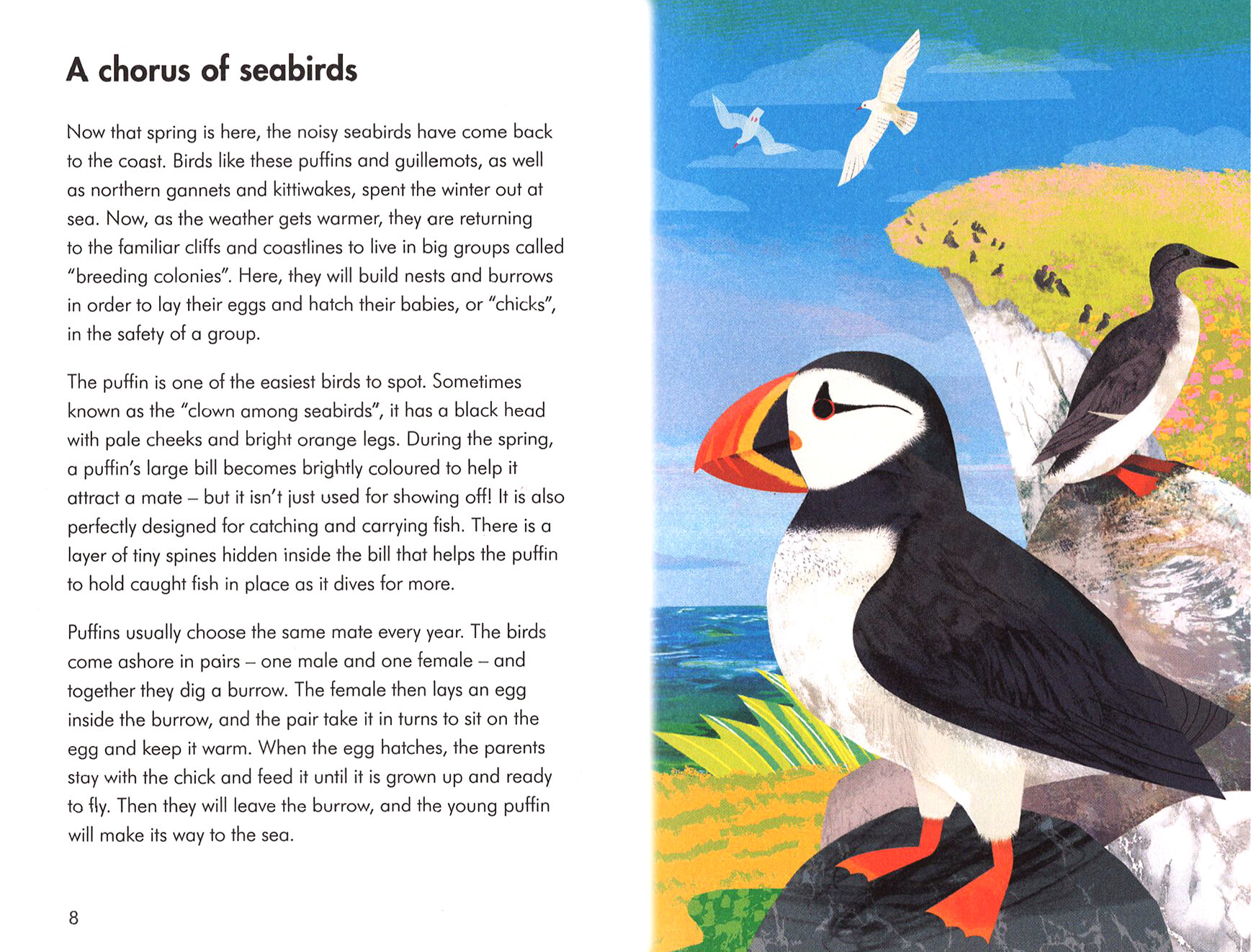 A chorus of seabirds

Now that spring is here, the noisy seabirds have come back to the coast. Birds like these puffins and guillemots, as well as northern gannets and kittiwakes, spent the winter out at sea. Now, as the weather gets warmer, they are returning to the familiar cliffs and coastlines to live in big groups called "breeding colonies". Here, they will build nests and burrows in order to lay their eggs and hatch their babies, or "chicks", in the safety of a group.

The puffin is one of the easiest birds to spot. Sometimes known as the "clown among seabirds", it has a black head with pale cheeks and bright orange legs. During the spring, a puffin's large bill becomes brightly coloured to help it attract a mate – but it isn't just used for showing off! It is also perfectly designed for catching and carrying fish. There is a layer of tiny spines hidden inside the bill that helps the puffin to hold caught fish in place as it dives for more.

Puffins usually choose the same mate every year. The birds come ashore in pairs – one male and one female – and together they dig a burrow. The female then lays an egg inside the burrow, and the pair take it in turns to sit on the egg and keep it warm. When the egg hatches, the parents stay with the chick and feed it until it is grown up and ready to fly. Then they will leave the burrow, and the young puffin will make its way to the sea.

8